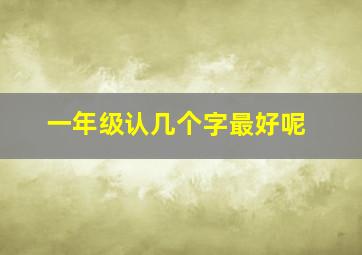 一年级认几个字最好呢